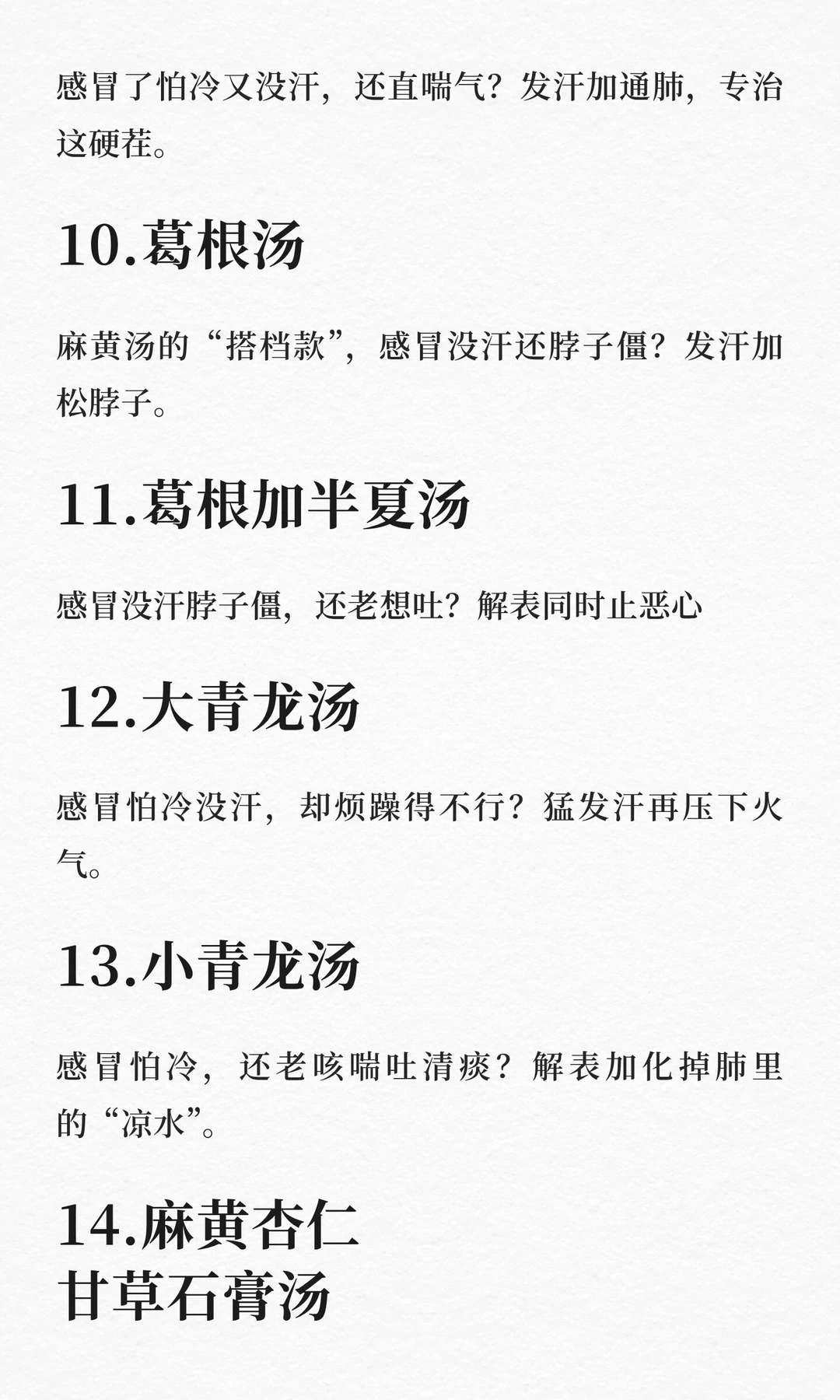 感冒了怕冷又没汗，还直喘气？发汗加通肺，专治这硬茬。

10.葛根汤

麻黄汤的“搭档款”，感冒没汗还脖子僵？发汗加松脖子。

11.葛根加半夏汤

感冒没汗脖子僵，还老想吐？解表同时止恶心

12.大青龙汤

感冒怕冷没汗，却烦躁得不行？猛发汗再压下火气。

13.小青龙汤

感冒怕冷，还老咳喘吐清痰？解表加化掉肺里的“凉水”。

14.麻黄杏仁
甘草石膏汤